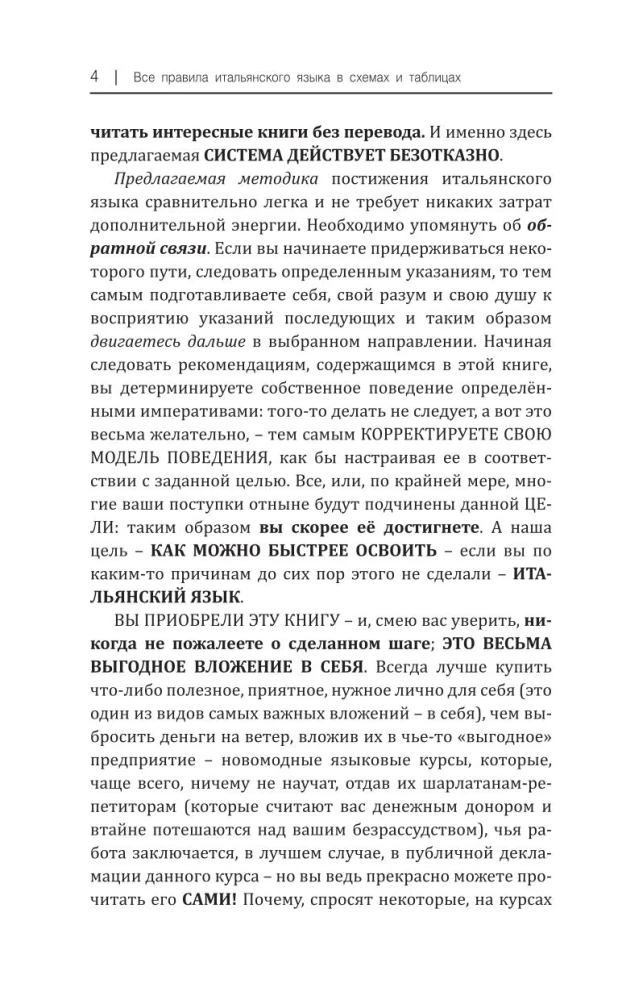 4 | Все правила итальянского языка в схемах и таблицах

читать интересные книги без перевода. И именно здесь предлагаемая СИСТЕМА ДЕЙСТВУЕТ БЕЗОТКАЗНО.

Предлагаемая методика постижения итальянского языка сравнительно легка и не требует никаких затрат дополнительной энергии. Необходимо упомянуть об обратной связи. Если вы начинаете придерживаться некоторого пути, следовать определенным указаниям, то тем самым подготавливаете себя, свой разум и свою душу к восприятию указаний последующих и таким образом двигаетесь дальше в выбранном направлении. Начиная следовать рекомендациям, содержащимся в этой книге, вы детерминируете собственное поведение определёнными императивами: того-то делать не следует, а вот это весьма желательно, – тем самым КОРРЕКТИРУЕТЕ СВОЮ МОДЕЛЬ ПОВЕДЕНИЯ, как бы настраивая ее в соответствии с заданной целью. Все, или, по крайней мере, многие ваши поступки отныне будут подчинены данной ЦЕЛИ: таким образом вы скорее её достигнете. А наша цель – КАК МОЖНО БЫСТРЕЕ ОСВОИТЬ – если вы по каким-то причинам до сих пор этого не сделали – ИТАЛЬЯНСКИЙ ЯЗЫК.

ВЫ ПРИОБРЕЛИ ЭТУ КНИГУ – и, смею вас уверить, никогда не пожалеете о сделанном шаге; ЭТО ВЕСЬМА ВЫГОДНОЕ ВЛОЖЕНИЕ В СЕБЯ. Всегда лучше купить что-либо полезное, приятное, нужное лично для себя (это один из видов самых важных вложений – в себя), чем выбросить деньги на ветер, вложив их в чье-то «выгодное» предприятие – новомодные языковые курсы, которые, чаще всего, ничему не научат, отдав их шарлатанам-репетиторам (которые считают вас денежным донором и втайне потешаются над вашим безрассудством), чья работа заключается, в лучшем случае, в публичной декламации данного курса – но вы ведь прекрасно можете прочитать его САМИ! Почему, спросят некоторые, на курсах